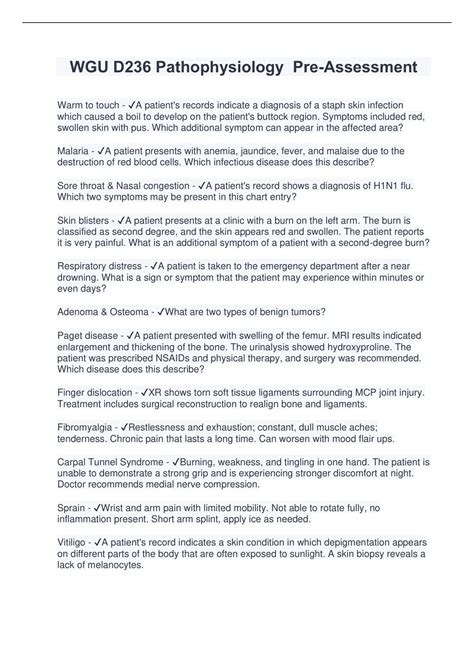 WGU D236 Pathophysiology Pre-Assessment

Warm to touch - ✓A patient's records indicate a diagnosis of a staph skin infection which caused a boil to develop on the patient's buttock region. Symptoms included red, swollen skin with pus. Which additional symptom can appear in the affected area?

Malaria - ✓A patient presents with anemia, jaundice, fever, and malaise due to the destruction of red blood cells. Which infectious disease does this describe?

Sore throat & Nasal congestion - ✓A patient's record shows a diagnosis of H1N1 flu. Which two symptoms may be present in this chart entry?

Skin blisters - ✓A patient presents at a clinic with a burn on the left arm. The burn is classified as second degree, and the skin appears red and swollen. The patient reports it is very painful. What is an additional symptom of a patient with a second-degree burn?

Respiratory distress - ✓A patient is taken to the emergency department after a near drowning. What is a sign or symptom that the patient may experience within minutes or even days?

Adenoma & Osteoma - ✓What are two types of benign tumors?

Paget disease - ✓A patient presented with swelling of the femur. MRI results indicated enlargement and thickening of the bone. The urinalysis showed hydroxyproline. The patient was prescribed NSAIDs and physical therapy, and surgery was recommended. Which disease does this describe?

Finger dislocation - ✓XR shows torn soft tissue ligaments surrounding MCP joint injury. Treatment includes surgical reconstruction to realign bone and ligaments.

Fibromyalgia - ✓Restlessness and exhaustion; constant, dull muscle aches; tenderness. Chronic pain that lasts a long time. Can worsen with mood flair ups.

Carpal Tunnel Syndrome - ✓Burning, weakness, and tingling in one hand. The patient is unable to demonstrate a strong grip and is experiencing stronger discomfort at night. Doctor recommends medial nerve compression.

Sprain - ✓Wrist and arm pain with limited mobility. Not able to rotate fully, no inflammation present. Short arm splint, apply ice as needed.

Vitiligo - ✓A patient's record indicates a skin condition in which depigmentation appears on different parts of the body that are often exposed to sunlight. A skin biopsy reveals a lack of melanocytes.